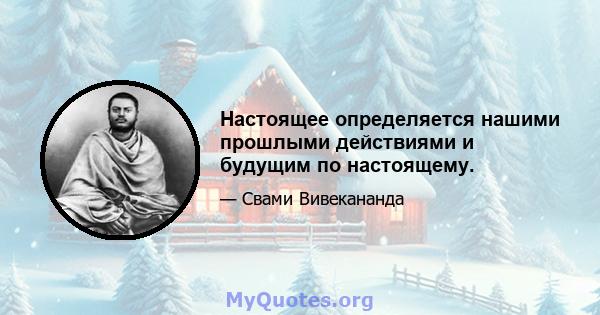 Настоящее определяется нашими прошлыми действиями и будущим по настоящему.

— Свами Вивекананда

MyQuotes.org